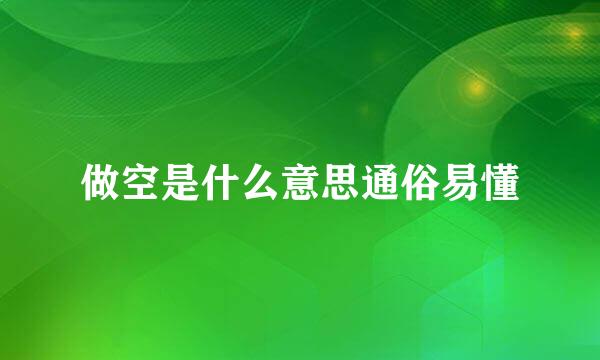 做空是什么意思通俗易懂